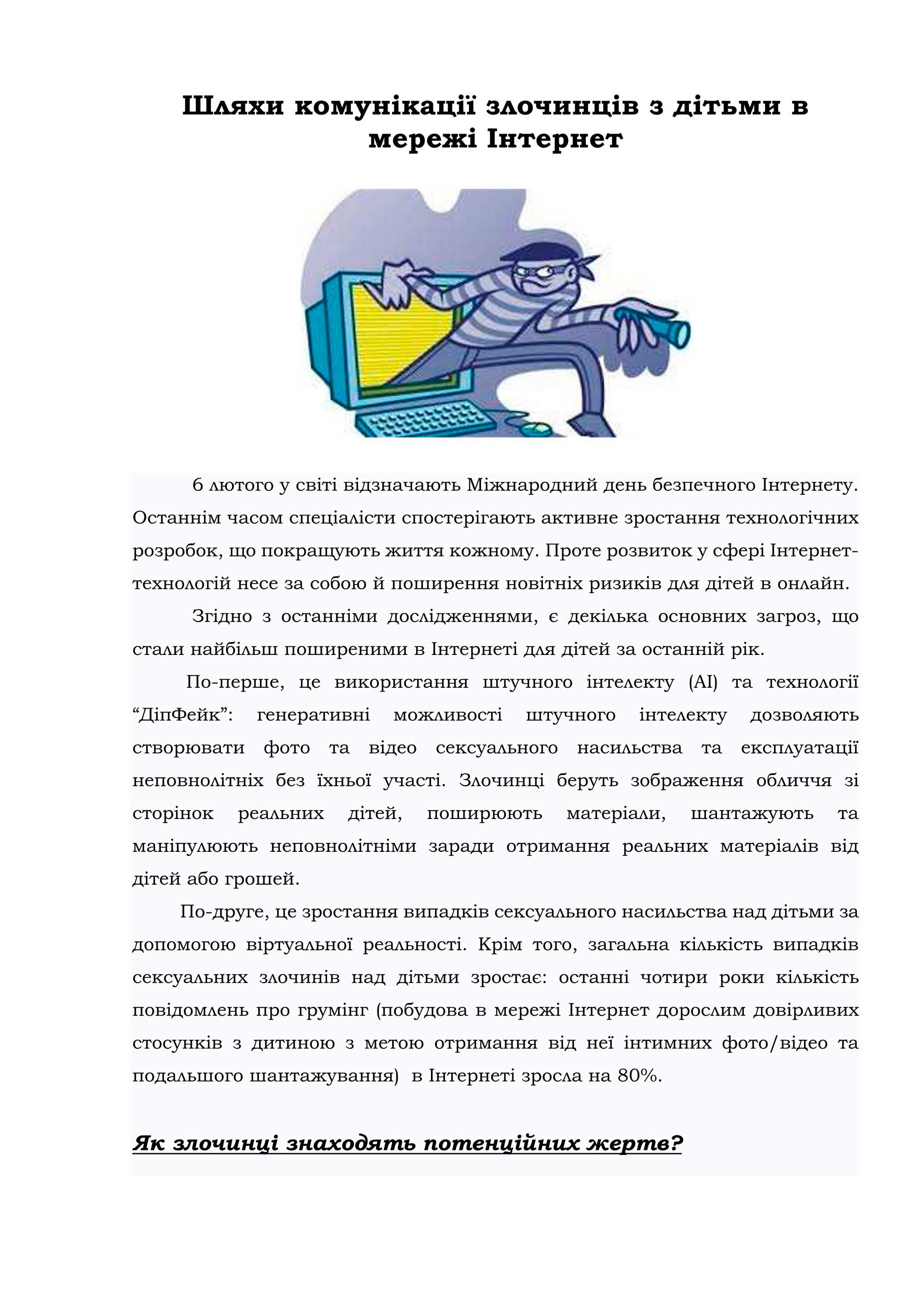 Шляхи комунікації злочинців з дітьми в мережі Інтернет

6 лютого у світі відзначають Міжнародний день безпечного Інтернету. Останнім часом спеціалісти спостерігають активне зростання технологічних розробок, що покращують життя кожному. Проте розвиток у сфері Інтернет-технологій несе за собою й поширення новітніх ризиків для дітей в онлайн.

Згідно з останніми дослідженнями, є декілька основних загроз, що стали найбільш поширеними в Інтернеті для дітей за останній рік.

По-перше, це використання штучного інтелекту (AI) та технології “ДіпФейк”: генеративні можливості штучного інтелекту дозволяють створювати фото та відео сексуального насильства та експлуатації неповнолітніх без їхньої участі. Злочинці беруть зображення обличчя зі сторінок реальних дітей, поширюють матеріали, шантажують та маніпулюють неповнолітніми заради отримання реальних матеріалів від дітей або грошей.

По-друге, це зростання випадків сексуального насильства над дітьми за допомогою віртуальної реальності. Крім того, загальна кількість випадків сексуальних злочинів над дітьми зростає: останні чотири роки кількість повідомлень про грумінг (побудова в мережі Інтернет дорослим довірливих стосунків з дитиною з метою отримання від неї інтимних фото/відео та подальшого шантажування) в Інтернеті зросла на 80%.

Як злочинці знаходять потенційних жертв?